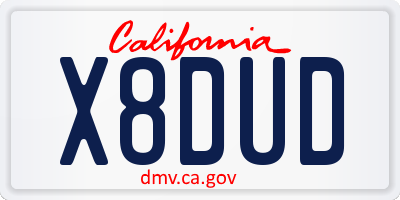 California

X8DUD

dmv.ca.gov